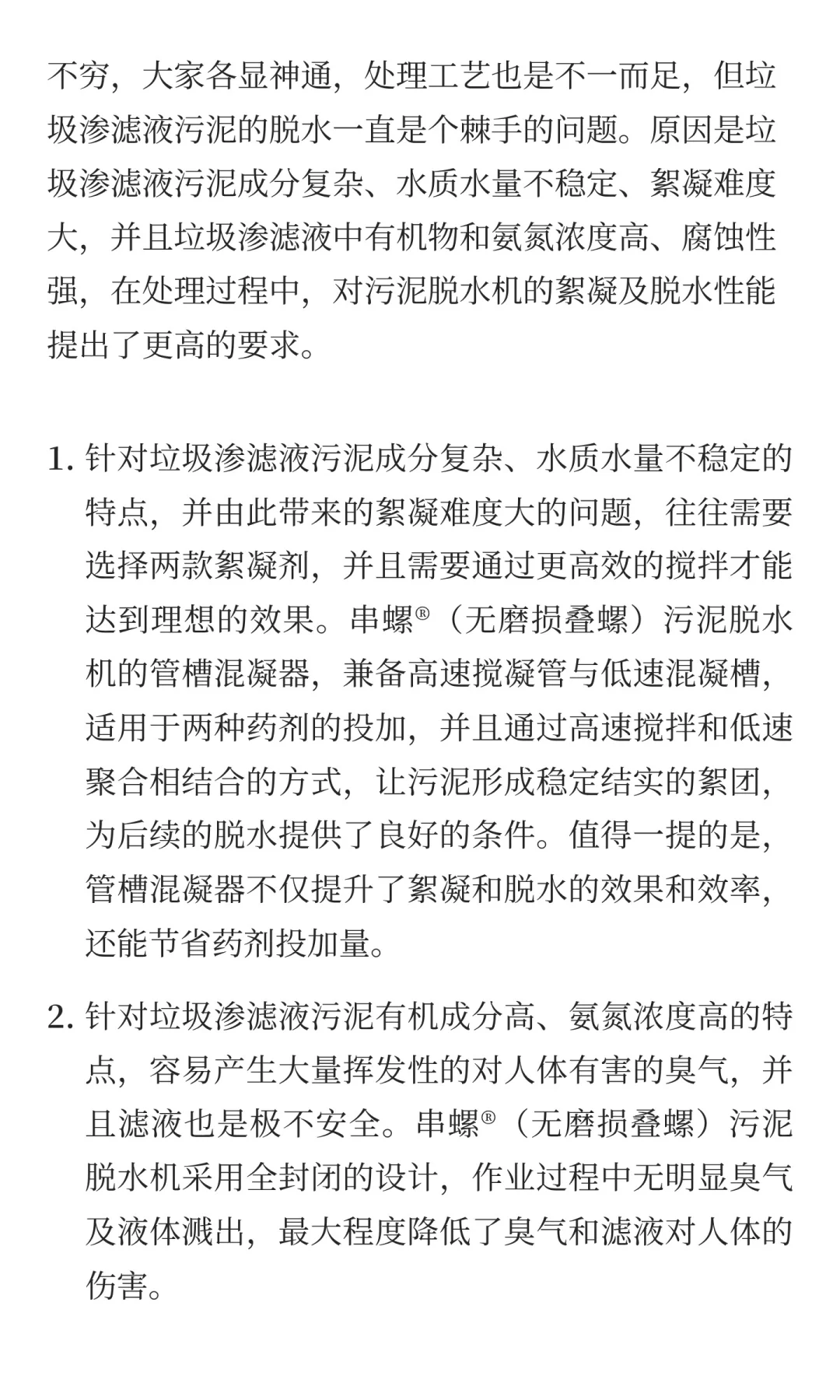 不穷，大家各显神通，处理工艺也是不一而足，但垃圾渗滤液污泥的脱水一直是个棘手的问题。原因是垃圾渗滤液污泥成分复杂、水质水量不稳定、絮凝难度大，并且垃圾渗滤液中有机物和氨氮浓度高、腐蚀性强，在处理过程中，对污泥脱水机的絮凝及脱水性能提出了更高的要求。

1. 针对垃圾渗滤液污泥成分复杂、水质水量不稳定的特点，并由此带来的絮凝难度大的问题，往往需要选择两款絮凝剂，并且需要通过更高效的搅拌才能达到理想的效果。串螺®（无磨损叠螺）污泥脱水机的管槽混凝器，兼备高速搅凝管与低速混凝槽，适用于两种药剂的投加，并且通过高速搅拌和低速聚合相结合的方式，让污泥形成稳定结实的絮团，为后续的脱水提供了良好的条件。值得一提的是，管槽混凝器不仅提升了絮凝和脱水的效果和效率，还能节省药剂投加量。

2. 针对垃圾渗滤液污泥有机成分高、氨氮浓度高的特点，容易产生大量挥发性的对人体有害的臭气，并且滤液也是极不安全。串螺®（无磨损叠螺）污泥脱水机采用全封闭的设计，作业过程中无明显臭气及液体溅出，最大程度降低了臭气和滤液对人体的伤害。